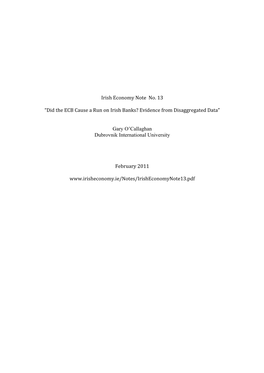 Irish Economy Note No. 13

"Did the ECB Cause a Run on Irish Banks? Evidence from Disaggregated Data"

Gary O'Callaghan
Dubrovnik International University

February 2011

www.irisheconomy.ie/Notes/IrishEconomyNote13.pdf